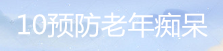 10预防老年痴呆